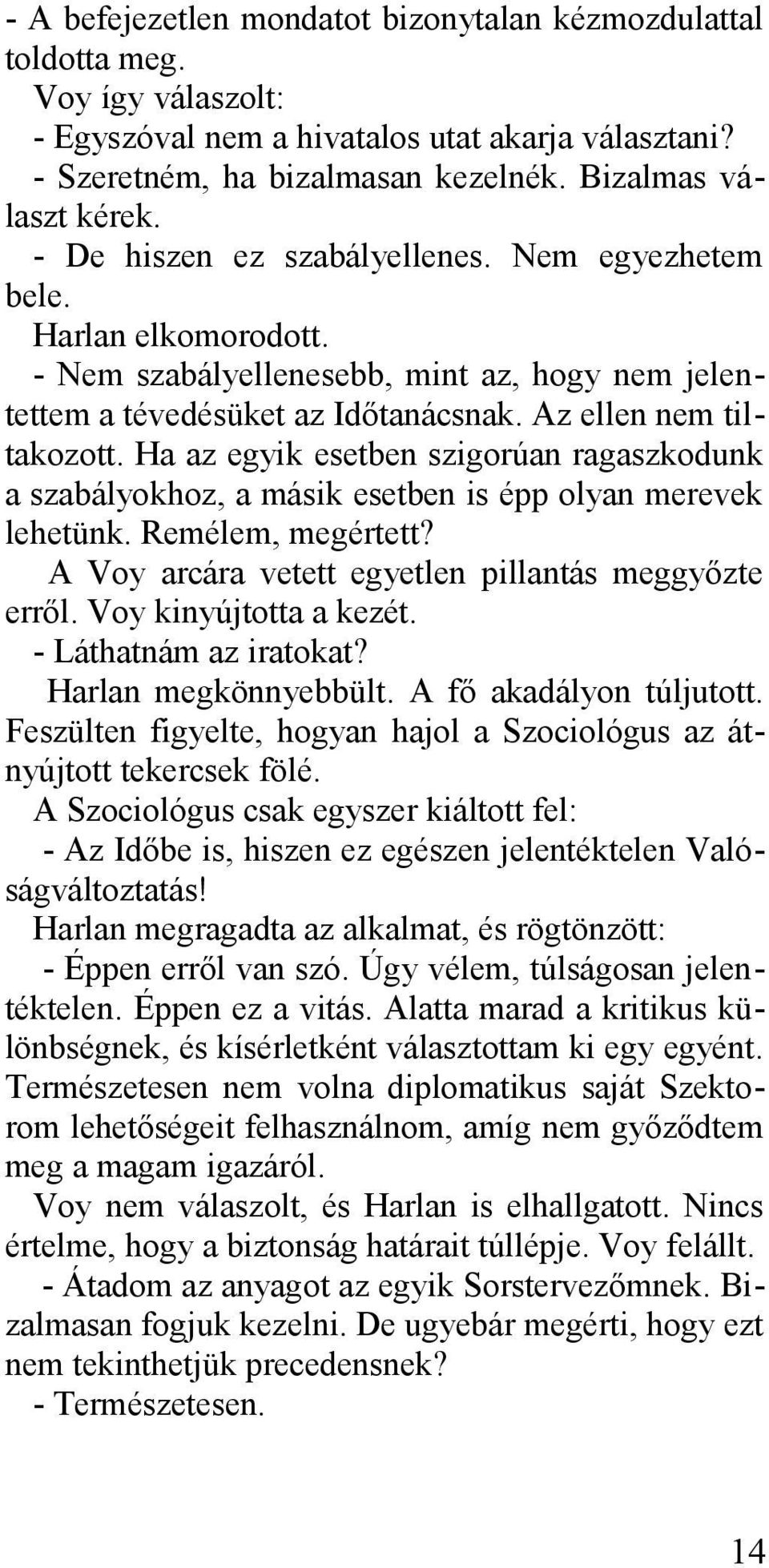 - A befejezetlen mondatot bizonytalan kézmozdulattal toldotta meg.
Voy így válaszolt:
- Egyszóval nem a hivatalos utat akarja választani?
- Szeretném, ha bizalmasan kezelnék. Bizalmas választ kérek.
- De hiszen ez szabályellenes. Nem egyezhetem bele.
Harlan elkomorodott.
- Nem szabályellenesebb, mint az, hogy nem jelentettem a tévedésüket az Időtanácsnak. Az ellen nem tiltakozott. Ha az egyik esetben szigorúan ragaszkodunk a szabályokhoz, a másik esetben is épp olyan merevek lehetünk. Remélem, megértett?
A Voy arcára vetett egyetlen pillantás meggyőzte erről. Voy kinyújtotta a kezét.
- Láthatnám az iratokat?
Harlan megkönnyebbült. A fő akadályon túljutott. Feszülten figyelte, hogyan hajol a Szociológus az átnyújtott tekercsek fölé.
A Szociológus csak egyszer kiáltott fel:
- Az Időbe is, hiszen ez egészen jelentéktelen Valóságváltoztatás!
Harlan megragadta az alkalmat, és rögtönzött:
- Éppen erről van szó. Úgy vélem, túlságosan jelentéktelen. Éppen ez a vitás. Alatta marad a kritikus különbségnek, és kísérletként választottam ki egy egyént. Természetesen nem volna diplomatikus saját Szektorom lehetőségeit felhasználnom, amíg nem győződtem meg a magam igazáról.
Voy nem válaszolt, és Harlan is elhallgatott. Nincs értelme, hogy a biztonság határait túllépje. Voy felállt.
- Átadom az anyagot az egyik Sorstervezőmnek. Bizalmasan fogjuk kezelni. De ugyebár megérti, hogy ezt nem tekinthetjük precedensnek?
- Természetesen.

14